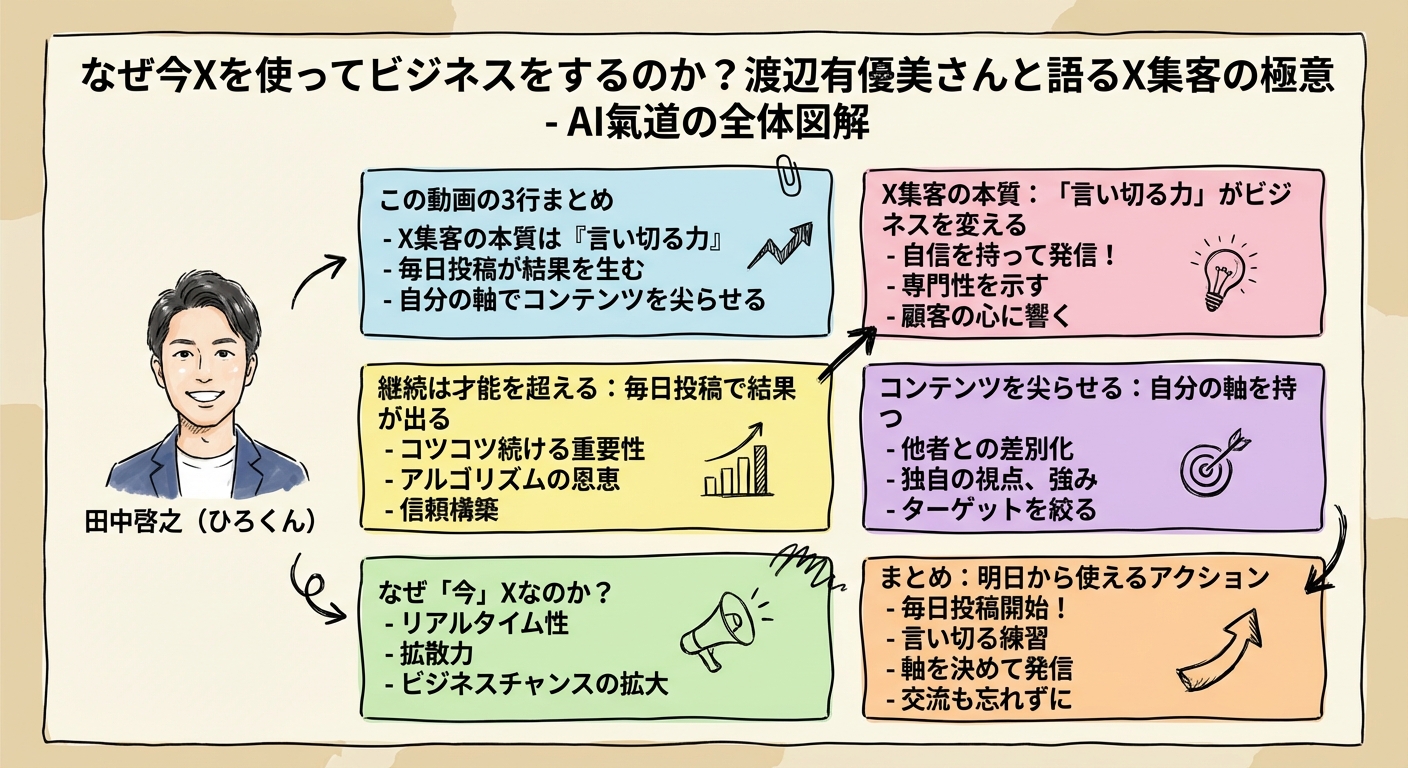 なぜ今Xを使ってビジネスをするのか？渡辺有優美さんと語るX集客の極意 - AI氣道の全体図解

田中啓之（ひろくん）

この動画の3行まとめ
- X集客の本質は『言い切る力』
- 毎日投稿が結果を生む
- 自分の軸でコンテンツを尖らせる

継続は才能を超える：毎日投稿で結果が出る
- コツコツ続ける重要性
- アルゴリズムの恩恵
- 信頼構築

なぜ「今」Xなのか？
- リアルタイム性
- 拡散力
- ビジネスチャンスの拡大

X集客の本質：「言い切る力」がビジネスを変える
- 自信を持って発信！
- 専門性を示す
- 顧客の心に響く

コンテンツを尖らせる：自分の軸を持つ
- 他者との差別化
- 独自の視点、強み
- ターゲットを絞る

まとめ：明日から使えるアクション
- 毎日投稿開始！
- 言い切る練習
- 軸を決めて発信
- 交流も忘れずに